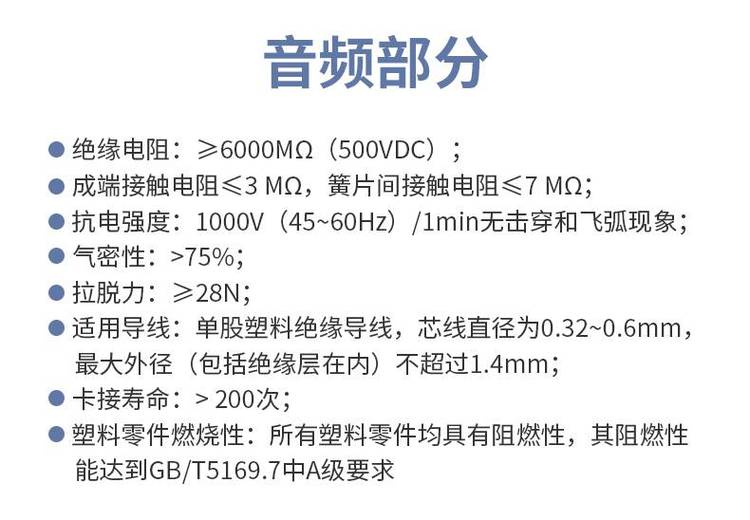 音频部分

• 绝缘电阻：≥6000MΩ（500VDC）；
• 成端接触电阻≤3 MΩ，簧片间接触电阻≤7 MΩ；
• 抗电强度：1000V（45~60Hz）/1min无击穿和飞弧现象；
• 气密性：>75%；
• 拉脱力：≥28N；
• 适用导线：单股塑料绝缘导线，芯线直径为0.32~0.6mm，最大外径（包括绝缘层在内）不超过1.4mm；
• 卡接寿命：> 200次；
• 塑料零件燃烧性：所有塑料零件均具有阻燃性，其阻燃性能达到GB/T5169.7中A级要求